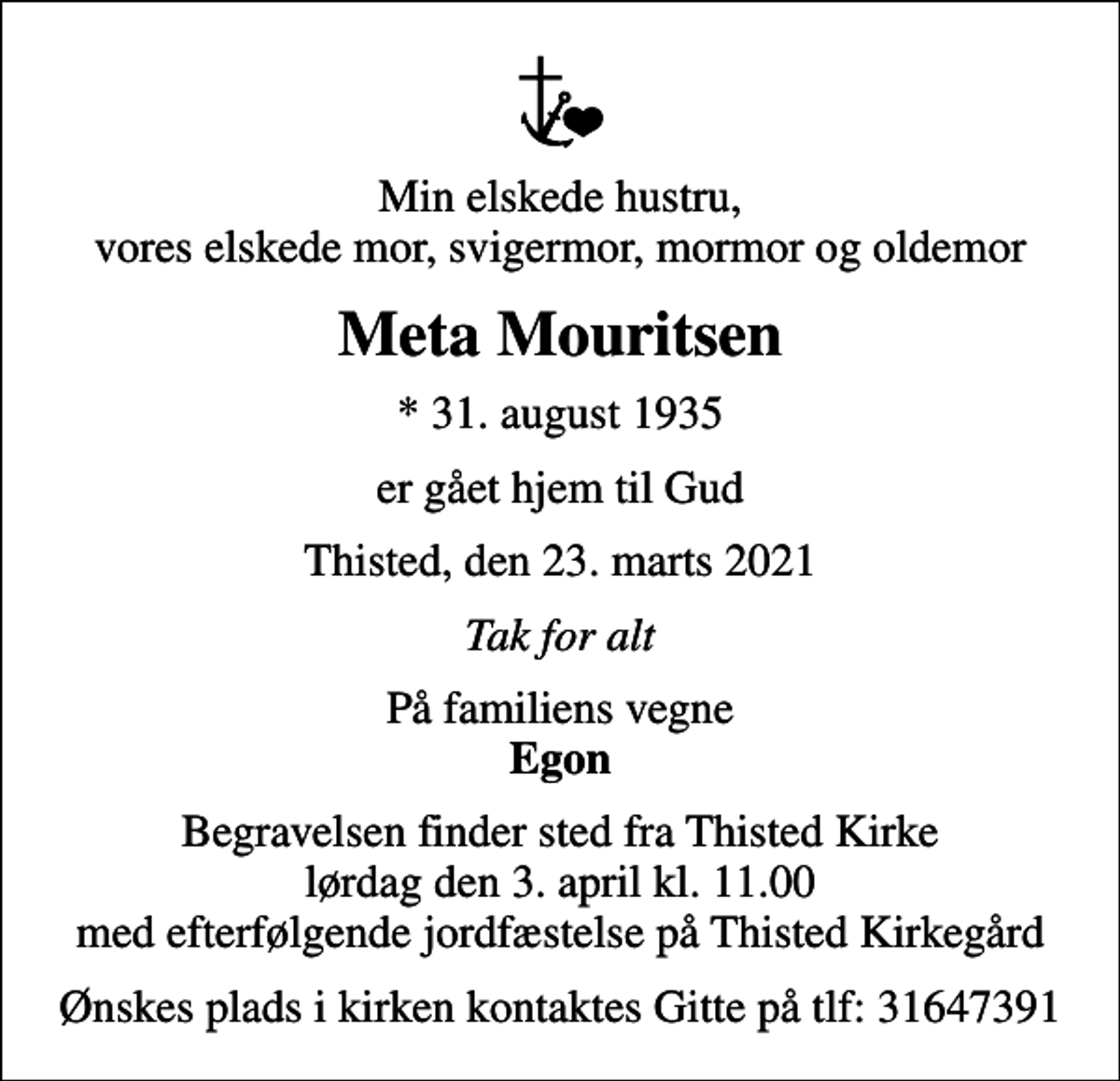 Min elskede hustru,
vores elskede mor, svigermor, mormor og oldemor

Meta Mouritsen

* 31. august 1935

er gået hjem til Gud

Thisted, den 23. marts 2021

Tak for alt

På familiens vegne
Egon

Begravelsen finder sted fra Thisted Kirke
lørdag den 3. april kl. 11.00
med efterfølgende jordfæstelse på Thisted Kirkegård

Ønskes plads i kirken kontaktes Gitte på tlf: 31647391